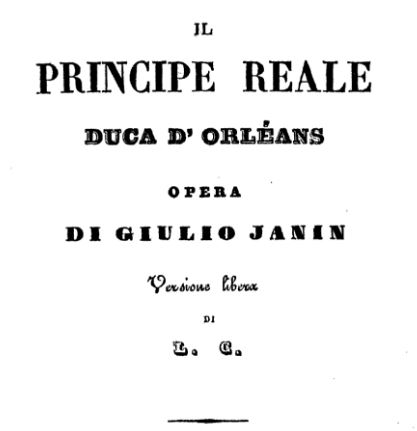 IL

PRINCIPE REALE

DUCA D' ORLÉANS

OPERA

DI GIULIO JANIN

Versione libera

DI

L. C.